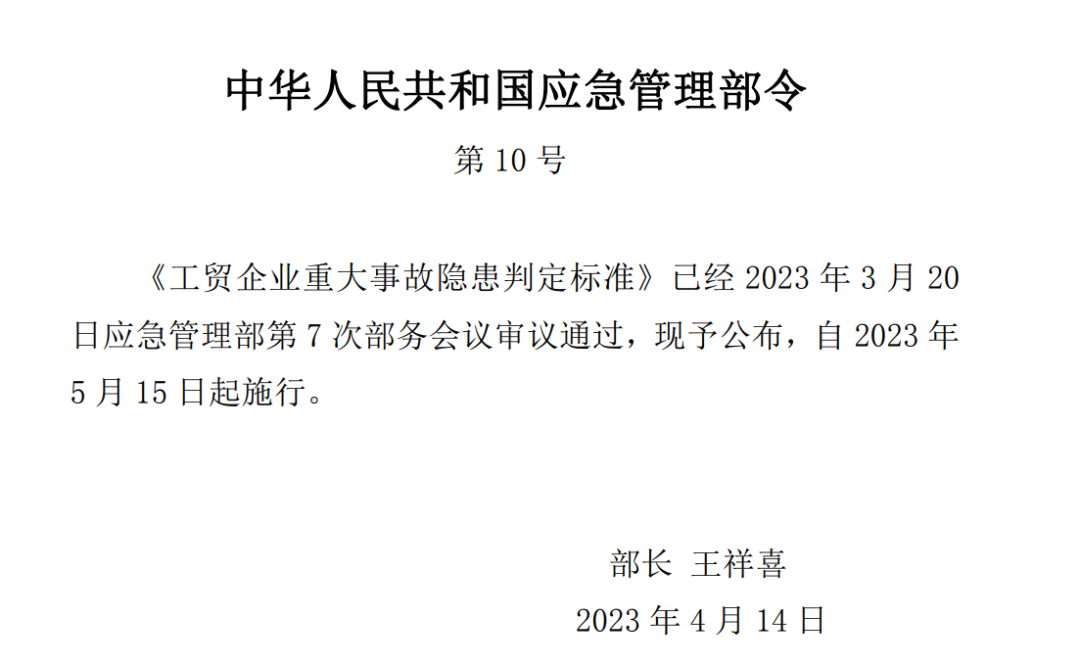 中华人民共和国应急管理部令

第 10 号

《工贸企业重大事故隐患判定标准》已经 2023 年 3 月 20 日应急管理部第 7 次部务会议审议通过，现予公布，自 2023 年 5 月 15 日起施行。

部长 王祥喜

2023 年 4 月 14 日